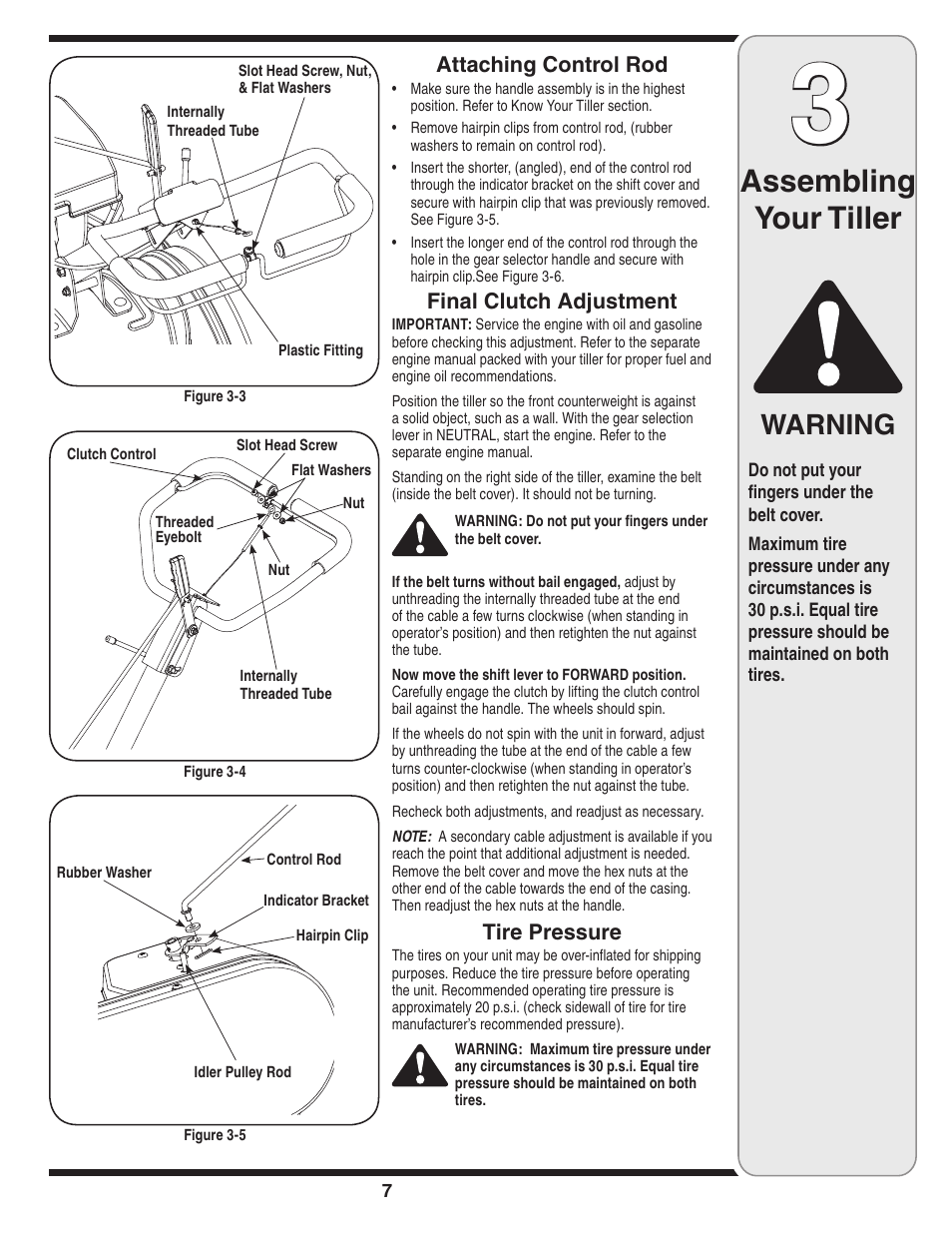 Slot Head Screw, Nut, & Flat Washers

Internally Threaded Tube

Plastic Fitting

Figure 3-3

Clutch Control

Slot Head Screw

Flat Washers

Nut

Threaded Eyebolt

Nut

Internally Threaded Tube

Figure 3-4

Rubber Washer

Control Rod

Indicator Bracket

Hairpin Clip

Idler Pulley Rod

Figure 3-5

Attaching Control Rod

• Make sure the handle assembly is in the highest position. Refer to Know Your Tiller section.

• Remove hairpin clips from control rod, (rubber washers to remain on control rod).

• Insert the shorter, (angled), end of the control rod through the indicator bracket on the shift cover and secure with hairpin clip that was previously removed. See Figure 3-5.

• Insert the longer end of the control rod through the hole in the gear selector handle and secure with hairpin clip.See Figure 3-6.

Final Clutch Adjustment

IMPORTANT: Service the engine with oil and gasoline before checking this adjustment. Refer to the separate engine manual packed with your tiller for proper fuel and engine oil recommendations.

Position the tiller so the front counterweight is against a solid object, such as a wall. With the gear selection lever in NEUTRAL, start the engine. Refer to the separate engine manual.

Standing on the right side of the tiller, examine the belt (inside the belt cover). It should not be turning.

WARNING: Do not put your fingers under the belt cover.

If the belt turns without bail engaged, adjust by unthreading the internally threaded tube at the end of the cable a few turns clockwise (when standing in operator's position) and then retighten the nut against the tube.

Now move the shift lever to FORWARD position. Carefully engage the clutch by lifting the clutch control bail against the handle. The wheels should spin.

If the wheels do not spin with the unit in forward, adjust by unthreading the tube at the end of the cable a few turns counter-clockwise (when standing in operator's position) and then retighten the nut against the tube.

Recheck both adjustments, and readjust as necessary.

NOTE: A secondary cable adjustment is available if you reach the point that additional adjustment is needed. Remove the belt cover and move the hex nuts at the other end of the cable towards the end of the casing. Then readjust the hex nuts at the handle.

Tire Pressure

The tires on your unit may be over-inflated for shipping purposes. Reduce the tire pressure before operating the unit. Recommended operating tire pressure is approximately 20 p.s.i. (check sidewall of tire for tire manufacturer's recommended pressure).

WARNING: Maximum tire pressure under any circumstances is 30 p.s.i. Equal tire pressure should be maintained on both tires.

3

Assembling Your Tiller

WARNING

Do not put your fingers under the belt cover.

Maximum tire pressure under any circumstances is 30 p.s.i. Equal tire pressure should be maintained on both tires.

7